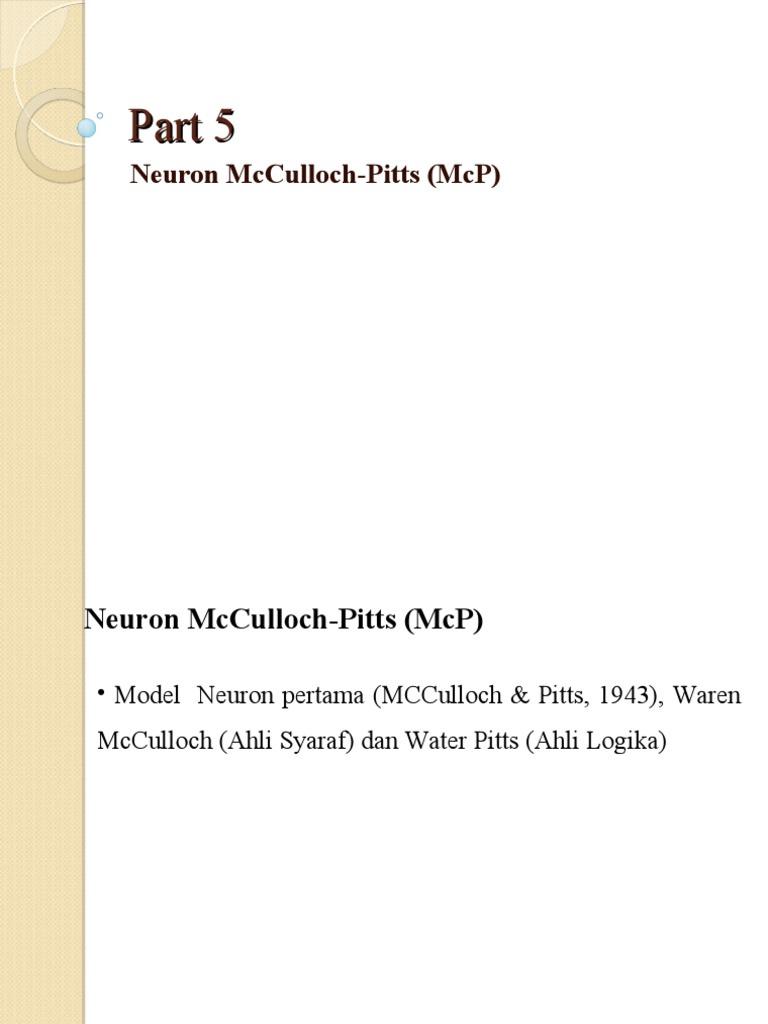 Part 5

Neuron McCulloch-Pitts (McP)

Neuron McCulloch-Pitts (McP)

• Model  Neuron pertama (MCCulloch & Pitts, 1943), Waren McCulloch (Ahli Syaraf) dan Water Pitts (Ahli Logika)